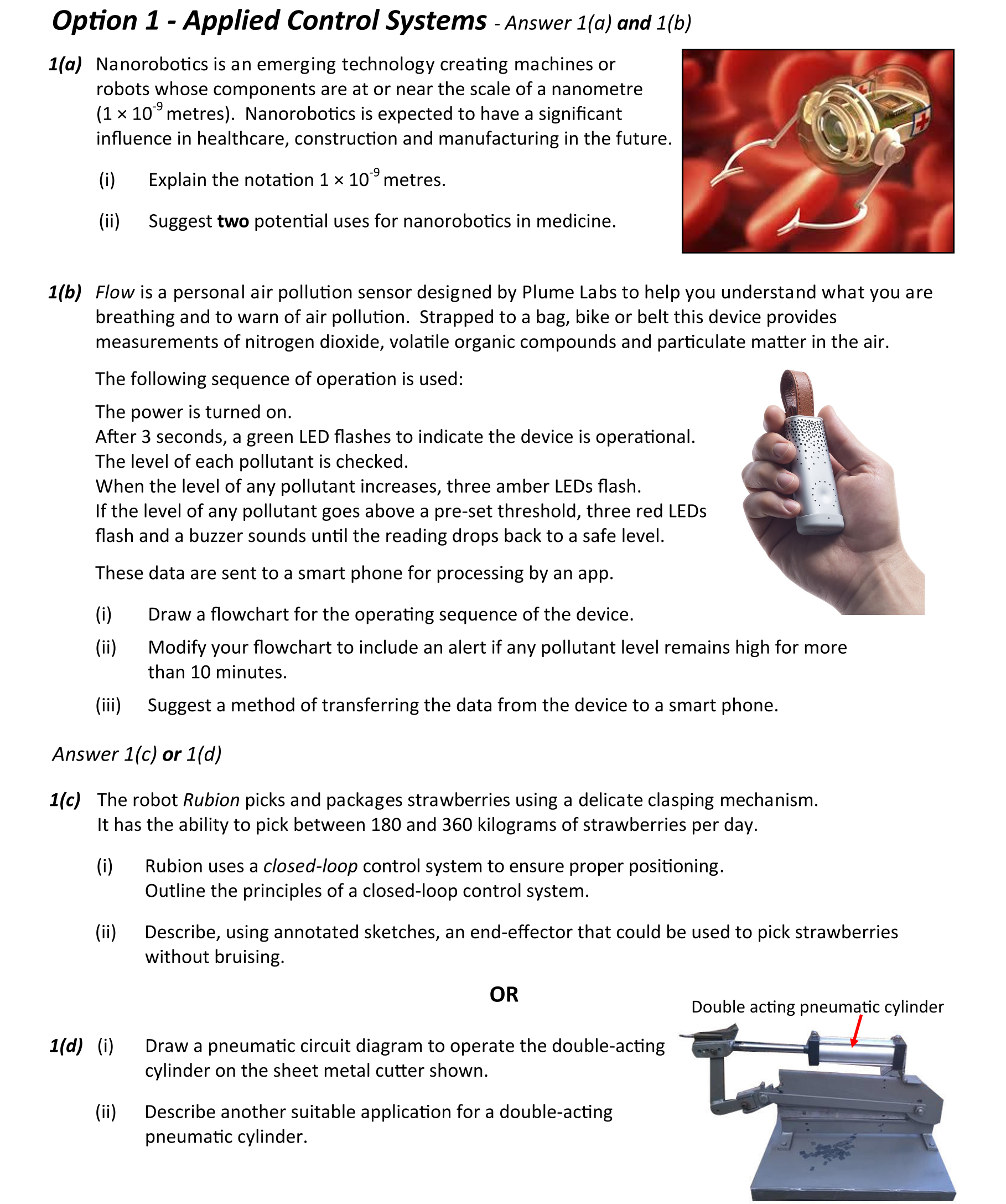 Option 1 - Applied Control Systems - Answer 1(a) and 1(b)

1(a) Nanorobotics is an emerging technology creating machines or robots whose components are at or near the scale of a nanometre ($1 \times 10^{-9}$ metres). Nanorobotics is expected to have a significant influence in healthcare, construction and manufacturing in the future.

(i) Explain the notation $1 \times 10^{-9}$ metres.

(ii) Suggest two potential uses for nanorobotics in medicine.

1(b) Flow is a personal air pollution sensor designed by Plume Labs to help you understand what you are breathing and to warn of air pollution. Strapped to a bag, bike or belt this device provides measurements of nitrogen dioxide, volatile organic compounds and particulate matter in the air.

The following sequence of operation is used:

The power is turned on.
After 3 seconds, a green LED flashes to indicate the device is operational.
The level of each pollutant is checked.
When the level of any pollutant increases, three amber LEDs flash.
If the level of any pollutant goes above a pre-set threshold, three red LEDs flash and a buzzer sounds until the reading drops back to a safe level.

These data are sent to a smart phone for processing by an app.

(i) Draw a flowchart for the operating sequence of the device.

(ii) Modify your flowchart to include an alert if any pollutant level remains high for more than 10 minutes.

(iii) Suggest a method of transferring the data from the device to a smart phone.

Answer 1(c) or 1(d)

1(c) The robot Rubion picks and packages strawberries using a delicate clasping mechanism. It has the ability to pick between 180 and 360 kilograms of strawberries per day.

(i) Rubion uses a closed-loop control system to ensure proper positioning. Outline the principles of a closed-loop control system.

(ii) Describe, using annotated sketches, an end-effector that could be used to pick strawberries without bruising.

OR

Double acting pneumatic cylinder

1(d) (i) Draw a pneumatic circuit diagram to operate the double-acting cylinder on the sheet metal cutter shown.

(ii) Describe another suitable application for a double-acting pneumatic cylinder.